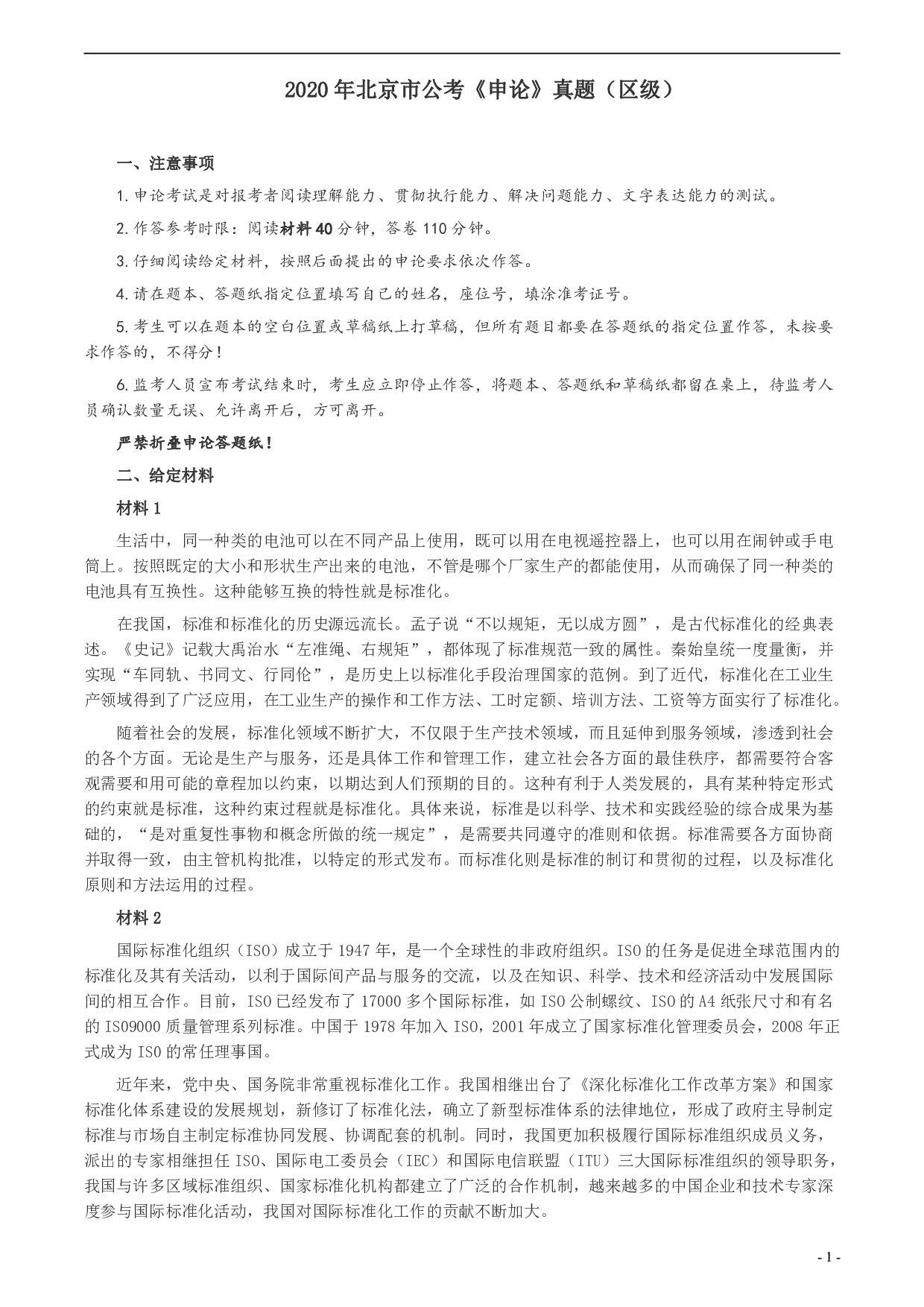 2020年北京市公考《申论》真题（区级）

一、注意事项

1.申论考试是对报考者阅读理解能力、贯彻执行能力、解决问题能力、文字表达能力的测试。

2.作答参考时限：阅读材料40分钟，答卷110分钟。

3.仔细阅读给定材料，按照后面提出的申论要求依次作答。

4.请在题本、答题纸指定位置填写自己的姓名，座位号，填涂准考证号。

5.考生可以在题本的空白位置或草稿纸上打草稿，但所有题目都要在答题纸的指定位置作答，未按要求作答的，不得分！

6.监考人员宣布考试结束时，考生应立即停止作答，将题本、答题纸和草稿纸都留在桌上，待监考人员确认数量无误、允许离开后，方可离开。

严禁折叠申论答题纸！

二、给定材料

材料1

生活中，同一种类的电池可以在不同产品上使用，既可以用在电视遥控器上，也可以用在闹钟或手电筒上。按照既定的大小和形状生产出来的电池，不管是哪个厂家生产的都能使用，从而确保了同一种类的电池具有互换性。这种能够互换的特性就是标准化。

在我国，标准和标准化的历史源远流长。孟子说“不以规矩，无以成方圆”，是古代标准化的经典表述。《史记》记载大禹治水“左准绳、右规矩”，都体现了标准规范一致的属性。秦始皇统一度量衡，并实现“车同轨、书同文、行同伦”，是历史上以标准化手段治理国家的范例。到了近代，标准化在工业生产领域得到了广泛应用，在工业生产的操作和工作方法、工时定额、培训方法、工资等方面实行了标准化。

随着社会的发展，标准化领域不断扩大，不仅限于生产技术领域，而且延伸到服务领域，渗透到社会的各个方面。无论是生产与服务，还是具体工作和管理工作，建立社会各方面的最佳秩序，都需要符合客观需要和用可能的章程加以约束，以期达到人们预期的目的。这种有利于人类发展的，具有某种特定形式的约束就是标准，这种约束过程就是标准化。具体来说，标准是以科学、技术和实践经验的综合成果为基础的，“是对重复性事物和概念所做的统一规定”，是需要共同遵守的准则和依据。标准需要各方面协商并取得一致，由主管机构批准，以特定的形式发布。而标准化则是标准的制订和贯彻的过程，以及标准化原则和方法运用的过程。

材料2

国际标准化组织（ISO）成立于1947年，是一个全球性的非政府组织。ISO的任务是促进全球范围内的标准化及其有关活动，以利于国际间产品与服务的交流，以及在知识、科学、技术和经济活动中发展国际间的相互合作。目前，ISO已经发布了17000多个国际标准，如ISO公制螺纹、ISO的A4纸张尺寸和有名的ISO9000质量管理系列标准。中国于1978年加入ISO，2001年成立了国家标准化管理委员会，2008年正式成为ISO的常任理事国。

近年来，党中央、国务院非常重视标准化工作。我国相继出台了《深化标准化工作改革方案》和国家标准化体系建设的发展规划，新修订了标准化法，确立了新型标准体系的法律地位，形成了政府主导制定标准与市场自主制定标准协同发展、协调配套的机制。同时，我国更加积极履行国际标准组织成员义务，派出的专家相继担任ISO、国际电工委员会（IEC）和国际电信联盟（ITU）三大国际标准组织的领导职务，我国与许多区域标准组织、国家标准化机构都建立了广泛的合作机制，越来越多的中国企业和技术专家深度参与国际标准化活动，我国对国际标准化工作的贡献不断加大。

- 1 -